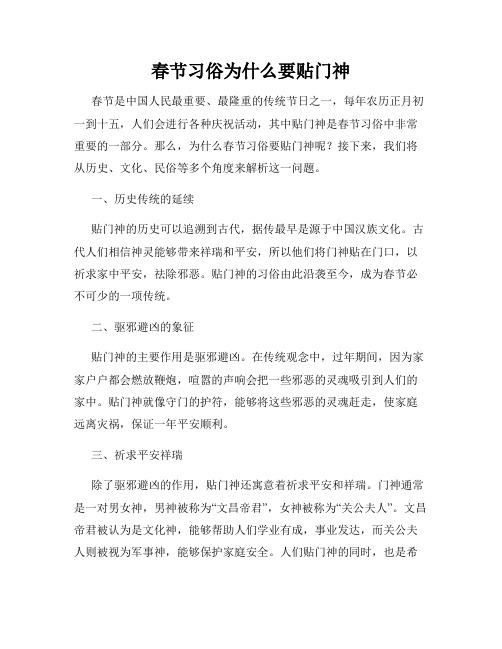 春节习俗为什么要贴门神

春节是中国人民最重要、最隆重的传统节日之一，每年农历正月初一到十五，人们会进行各种庆祝活动，其中贴门神是春节习俗中非常重要的一部分。那么，为什么春节习俗要贴门神呢？接下来，我们将从历史、文化、民俗等多个角度来解析这一问题。

一、历史传统的延续

贴门神的历史可以追溯到古代，据传最早是源于中国汉族文化。古代人们相信神灵能够带来祥瑞和平安，所以他们将门神贴在门口，以祈求家中平安，祛除邪恶。贴门神的习俗由此沿袭至今，成为春节必不可少的一项传统。

二、驱邪避凶的象征

贴门神的主要作用是驱邪避凶。在传统观念中，过年期间，因为家家户户都会燃放鞭炮，喧嚣的声响会把一些邪恶的灵魂吸引到人们的家中。贴门神就像守门的护符，能够将这些邪恶的灵魂赶走，使家庭远离灾祸，保证一年平安顺利。

三、祈求平安祥瑞

除了驱邪避凶的作用，贴门神还寓意着祈求平安和祥瑞。门神通常是一对男女神，男神被称为“文昌帝君”，女神被称为“关公夫人”。文昌帝君被认为是文化神，能够帮助人们学业有成，事业发达，而关公夫人则被视为军事神，能够保护家庭安全。人们贴门神的同时，也是希